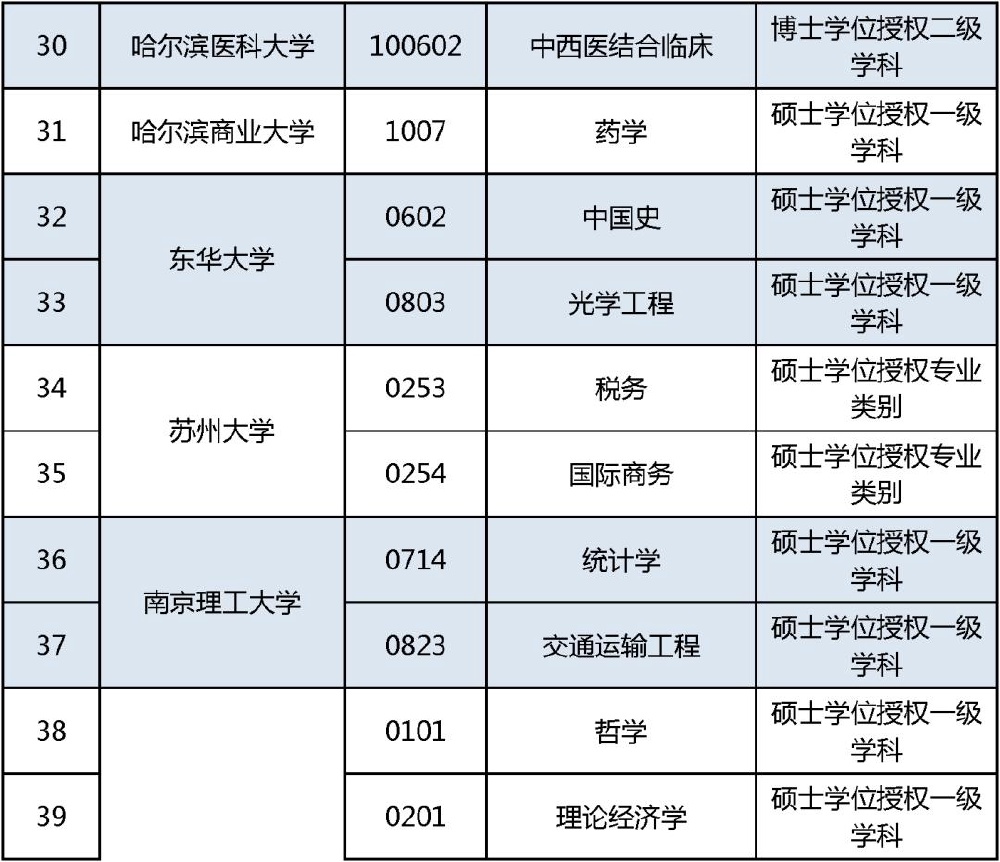 | 30 | 哈尔滨医科大学 | 100602 | 中西医结合临床 | 博士学位授权二级学科 |
|---|---|---|---|---|
| 31 | 哈尔滨商业大学 | 1007 | 药学 | 硕士学位授权一级学科 |
| 32 | 东华大学 | 0602 | 中国史 | 硕士学位授权一级学科 |
| 33 | | 0803 | 光学工程 | 硕士学位授权一级学科 |
| 34 | 苏州大学 | 0253 | 税务 | 硕士学位授权专业类别 |
| 35 | | 0254 | 国际商务 | 硕士学位授权专业类别 |
| 36 | 南京理工大学 | 0714 | 统计学 | 硕士学位授权一级学科 |
| 37 | | 0823 | 交通运输工程 | 硕士学位授权一级学科 |
| 38 | | 0101 | 哲学 | 硕士学位授权一级学科 |
| 39 | | 0201 | 理论经济学 | 硕士学位授权一级学科 |